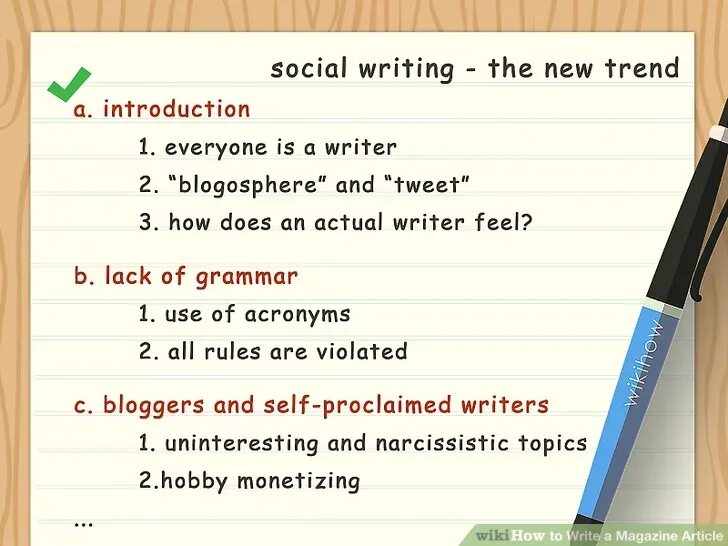 social writing - the new trend

a. introduction

1. everyone is a writer

2. “blogosphere” and “tweet”

3. how does an actual writer feel?

b. lack of grammar

1. use of acronyms

2. all rules are violated

c. bloggers and self-proclaimed writers

1. uninteresting and narcissistic topics

2.hobby monetizing

...

wikihow

wikiHow to Write a Magazine Article